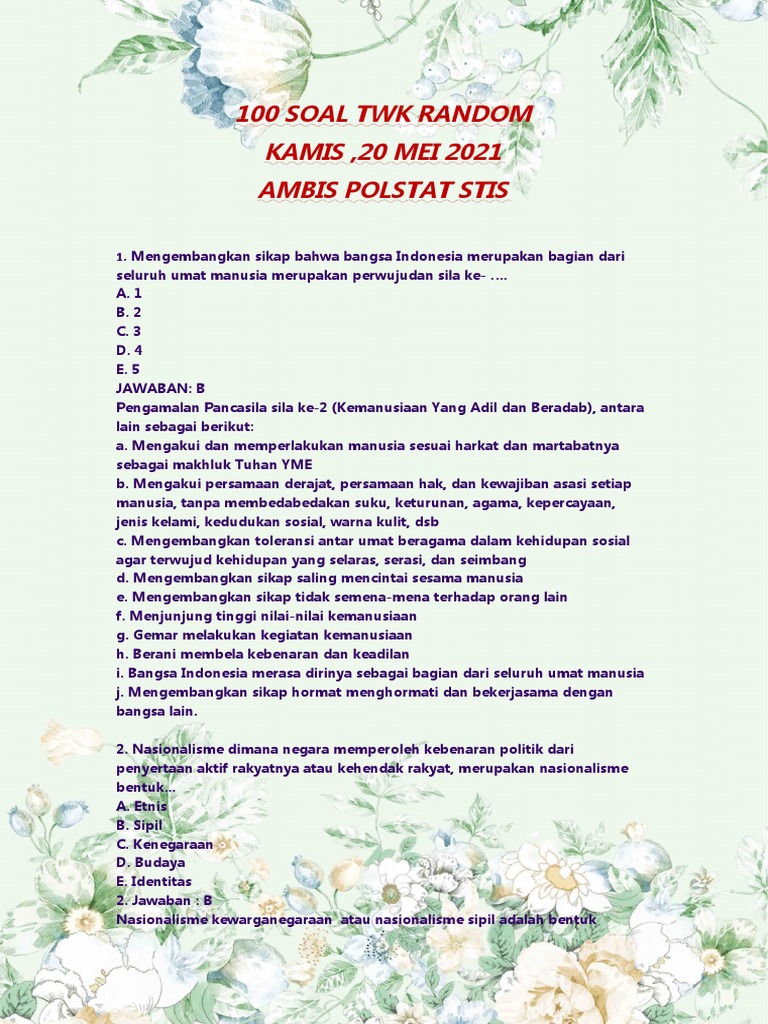 100 SOAL TWK RANDOM
KAMIS ,20 MEI 2021
AMBIS POLSTAT STIS

1. Mengembangkan sikap bahwa bangsa Indonesia merupakan bagian dari seluruh umat manusia merupakan perwujudan sila ke- ….
A. 1
B. 2
C. 3
D. 4
E. 5
JAWABAN: B
Pengamalan Pancasila sila ke-2 (Kemanusiaan Yang Adil dan Beradab), antara lain sebagai berikut:
a. Mengakui dan memperlakukan manusia sesuai harkat dan martabatnya sebagai makhluk Tuhan YME
b. Mengakui persamaan derajat, persamaan hak, dan kewajiban asasi setiap manusia, tanpa membedabedakan suku, keturunan, agama, kepercayaan, jenis kelami, kedudukan sosial, warna kulit, dsb
c. Mengembangkan toleransi antar umat beragama dalam kehidupan sosial agar terwujud kehidupan yang selaras, serasi, dan seimbang
d. Mengembangkan sikap saling mencintai sesama manusia
e. Mengembangkan sikap tidak semena-mena terhadap orang lain
f. Menjunjung tinggi nilai-nilai kemanusiaan
g. Gemar melakukan kegiatan kemanusiaan
h. Berani membela kebenaran dan keadilan
i. Bangsa Indonesia merasa dirinya sebagai bagian dari seluruh umat manusia
j. Mengembangkan sikap hormat menghormati dan bekerjasama dengan bangsa lain.

2. Nasionalisme dimana negara memperoleh kebenaran politik dari penyertaan aktif rakyatnya atau kehendak rakyat, merupakan nasionalisme bentuk…
A. Etnis
B. Sipil
C. Kenegaraan
D. Budaya
E. Identitas
2. Jawaban : B
Nasionalisme kewarganegaraan atau nasionalisme sipil adalah bentuk